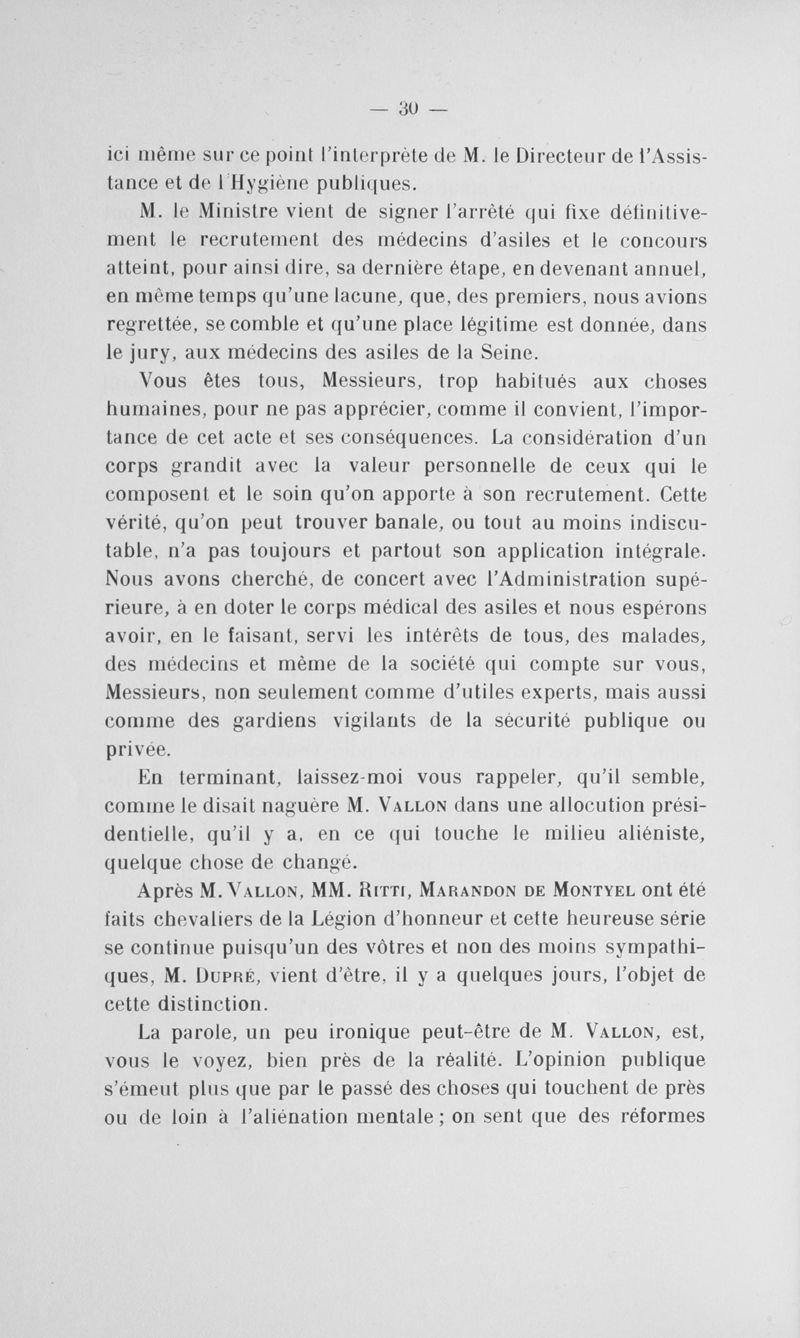 — 30 —

ici même sur ce point l'interprète de M. le Directeur de l'Assistance et de l'Hygiène publiques.

M. le Ministre vient de signer l'arrêté qui fixe définitivement le recrutement des médecins d'asiles et le concours atteint, pour ainsi dire, sa dernière étape, en devenant annuel, en même temps qu'une lacune, que, des premiers, nous avions regrettée, se comble et qu'une place légitime est donnée, dans le jury, aux médecins des asiles de la Seine.

Vous êtes tous, Messieurs, trop habitués aux choses humaines, pour ne pas apprécier, comme il convient, l'importance de cet acte et ses conséquences. La considération d'un corps grandit avec la valeur personnelle de ceux qui le composent et le soin qu'on apporte à son recrutement. Cette vérité, qu'on peut trouver banale, ou tout au moins indiscutable, n'a pas toujours et partout son application intégrale. Nous avons cherché, de concert avec l'Administration supérieure, à en doter le corps médical des asiles et nous espérons avoir, en le faisant, servi les intérêts de tous, des malades, des médecins et même de la société qui compte sur vous, Messieurs, non seulement comme d'utiles experts, mais aussi comme des gardiens vigilants de la sécurité publique ou privée.

En terminant, laissez-moi vous rappeler, qu'il semble, comme le disait naguère M. Vallon dans une allocution présidentielle, qu'il y a, en ce qui touche le milieu aliéniste, quelque chose de changé.

Après M. Vallon, MM. Ritti, Marandon de Montyel ont été faits chevaliers de la Légion d'honneur et cette heureuse série se continue puisqu'un des vôtres et non des moins sympathiques, M. Dupré, vient d'être, il y a quelques jours, l'objet de cette distinction.

La parole, un peu ironique peut-être de M. Vallon, est, vous le voyez, bien près de la réalité. L'opinion publique s'émeut plus que par le passé des choses qui touchent de près ou de loin à l'aliénation mentale ; on sent que des réformes